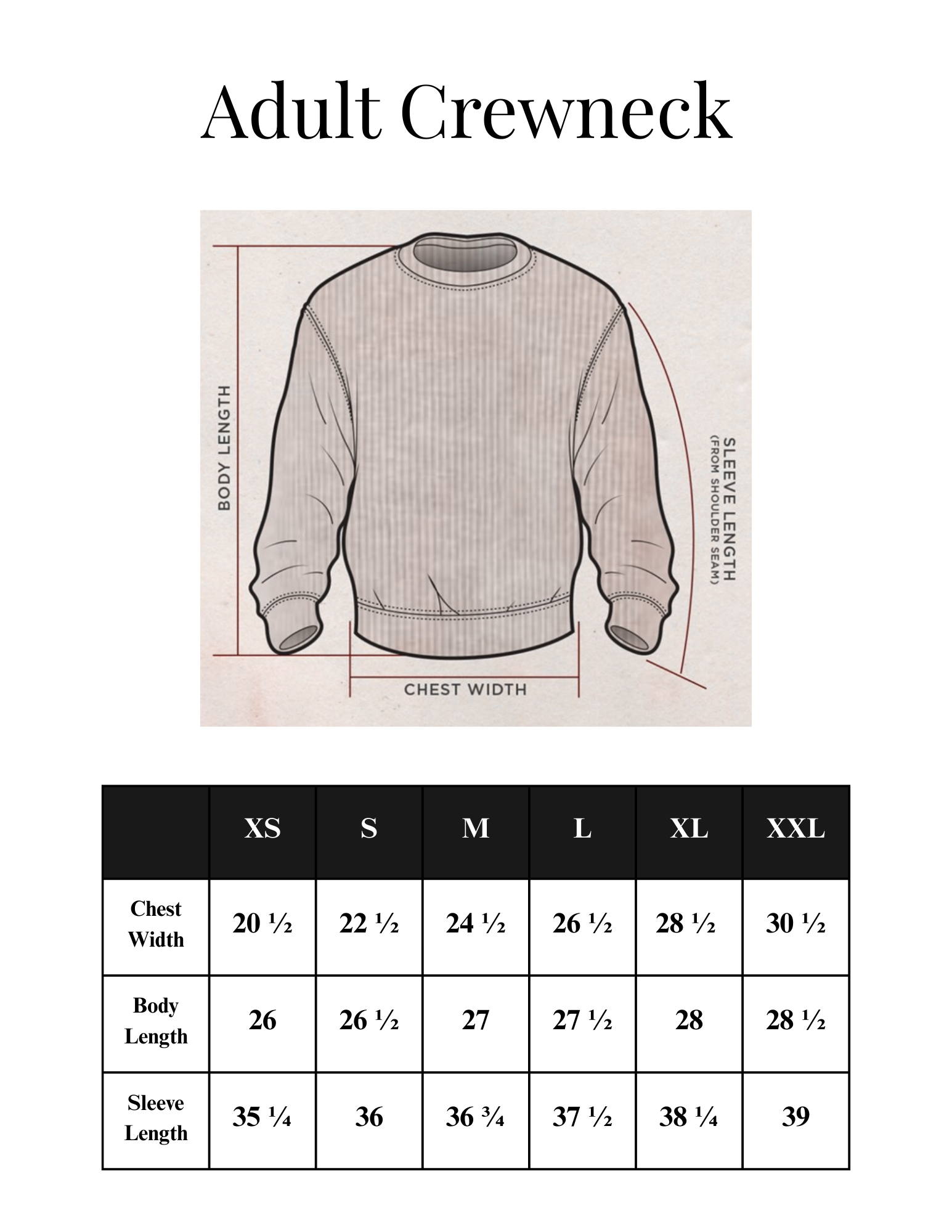 Adult Crewneck

BODY LENGTH

SLEEVE LENGTH (FROM SHOULDER SEAM)

CHEST WIDTH

| | XS | S | M | L | XL | XXL |
|---|---|---|---|---|---|---|
| Chest Width | 20 ½ | 22 ½ | 24 ½ | 26 ½ | 28 ½ | 30 ½ |
| Body Length | 26 | 26 ½ | 27 | 27 ½ | 28 | 28 ½ |
| Sleeve Length | 35 ¼ | 36 | 36 ¾ | 37 ½ | 38 ¼ | 39 |